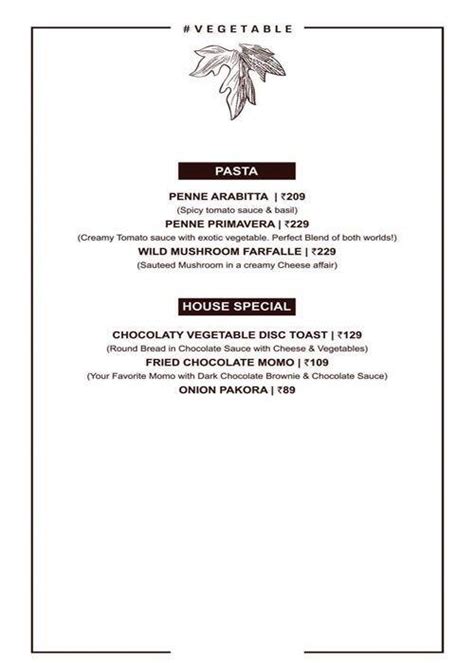 #VEGETABLE

PASTA

PENNE ARABITTA | ₹209
(Spicy tomato sauce & basil)
PENNE PRIMAVERA | ₹229
(Creamy Tomato sauce with exotic vegetable. Perfect Blend of both worlds!)
WILD MUSHROOM FARFALLE | ₹229
(Sauteed Mushroom in a creamy Cheese affair)

HOUSE SPECIAL

CHOCOLATY VEGETABLE DISC TOAST | ₹129
(Round Bread in Chocolate Sauce with Cheese & Vegetables)
FRIED CHOCOLATE MOMO | ₹109
(Your Favorite Momo with Dark Chocolate Brownie & Chocolate Sauce)
ONION PAKORA | ₹89